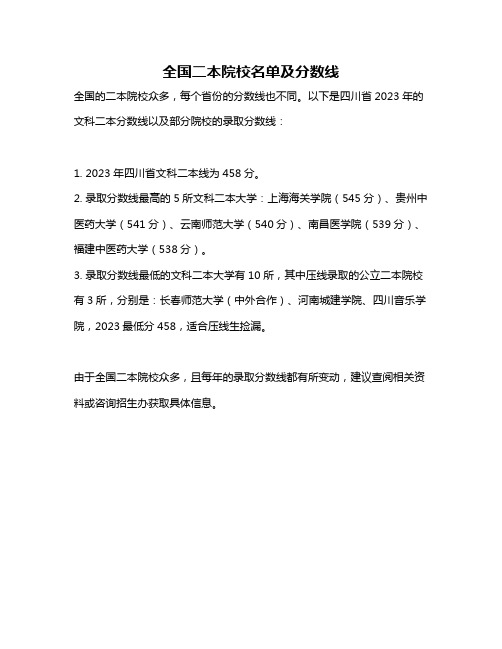 全国二本院校名单及分数线

全国的二本院校众多，每个省份的分数线也不同。以下是四川省 2023 年的文科二本分数线以及部分院校的录取分数线：

1. 2023 年四川省文科二本线为 458 分。

2. 录取分数线最高的 5 所文科二本大学：上海海关学院（545 分）、贵州中医药大学（541 分）、云南师范大学（540 分）、南昌医学院（539 分）、福建中医药大学（538 分）。

3. 录取分数线最低的文科二本大学有 10 所，其中压线录取的公立二本院校有 3 所，分别是：长春师范大学（中外合作）、河南城建学院、四川音乐学院，2023 最低分 458，适合压线生捡漏。

由于全国二本院校众多，且每年的录取分数线都有所变动，建议查阅相关资料或咨询招生办获取具体信息。